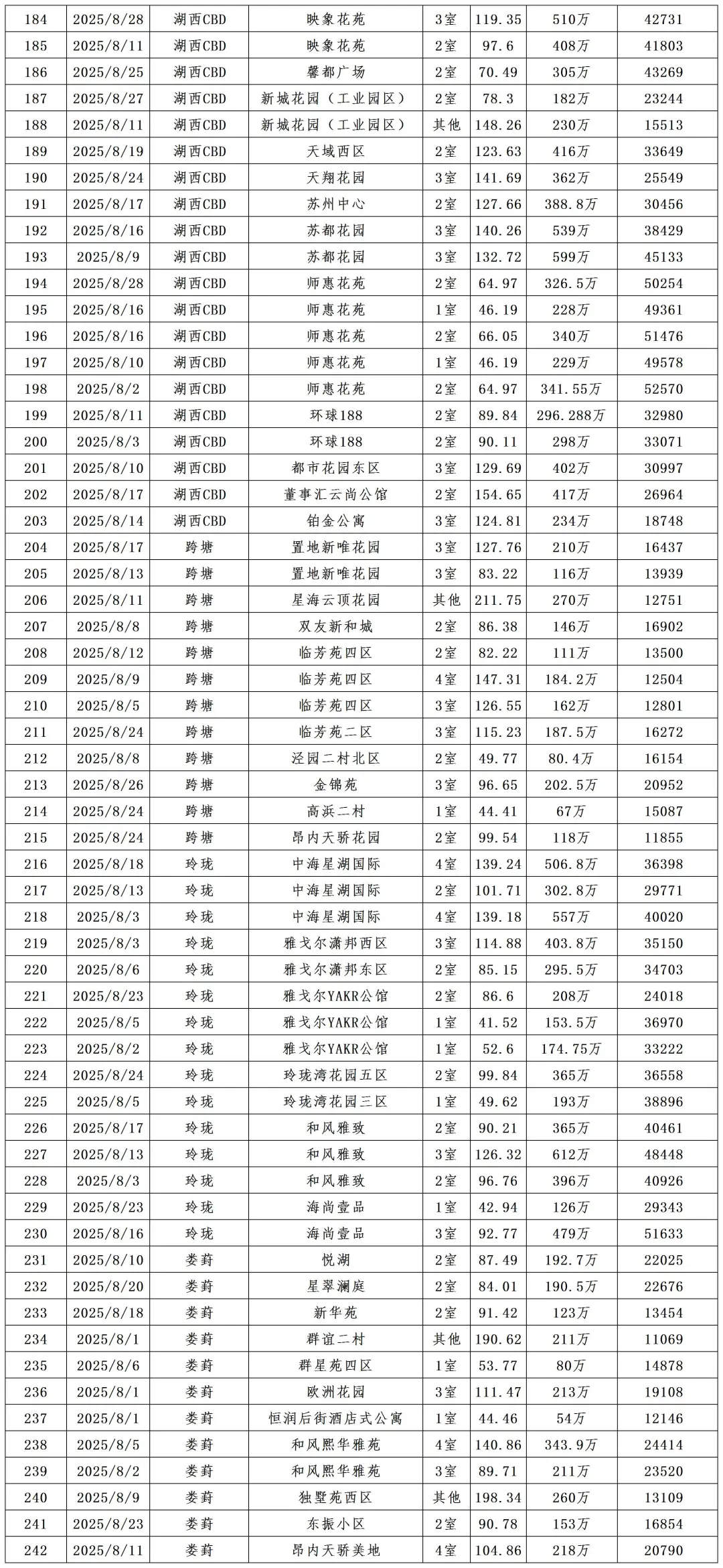 | 184 | 2025/8/28 | 湖西CBD | 映象花苑 | 3室 | 119.35 | 510万 | 42731 |
|---|---|---|---|---|---|---|---|
| 185 | 2025/8/11 | 湖西CBD | 映象花苑 | 2室 | 97.6 | 408万 | 41803 |
| 186 | 2025/8/25 | 湖西CBD | 馨都广场 | 2室 | 70.49 | 305万 | 43269 |
| 187 | 2025/8/27 | 湖西CBD | 新城花园（工业园区） | 2室 | 78.3 | 182万 | 23244 |
| 188 | 2025/8/11 | 湖西CBD | 新城花园（工业园区） | 其他 | 148.26 | 230万 | 15513 |
| 189 | 2025/8/19 | 湖西CBD | 天域西区 | 2室 | 123.63 | 416万 | 33649 |
| 190 | 2025/8/24 | 湖西CBD | 天翔花园 | 3室 | 141.69 | 362万 | 25549 |
| 191 | 2025/8/17 | 湖西CBD | 苏州中心 | 2室 | 127.66 | 388.8万 | 30456 |
| 192 | 2025/8/16 | 湖西CBD | 苏都花园 | 3室 | 140.26 | 539万 | 38429 |
| 193 | 2025/8/9 | 湖西CBD | 苏都花园 | 3室 | 132.72 | 599万 | 45133 |
| 194 | 2025/8/28 | 湖西CBD | 师惠花苑 | 2室 | 64.97 | 326.5万 | 50254 |
| 195 | 2025/8/16 | 湖西CBD | 师惠花苑 | 1室 | 46.19 | 228万 | 49361 |
| 196 | 2025/8/16 | 湖西CBD | 师惠花苑 | 2室 | 66.05 | 340万 | 51476 |
| 197 | 2025/8/10 | 湖西CBD | 师惠花苑 | 1室 | 46.19 | 229万 | 49578 |
| 198 | 2025/8/2 | 湖西CBD | 师惠花苑 | 2室 | 64.97 | 341.55万 | 52570 |
| 199 | 2025/8/11 | 湖西CBD | 环球188 | 2室 | 89.84 | 296.288万 | 32980 |
| 200 | 2025/8/3 | 湖西CBD | 环球188 | 2室 | 90.11 | 298万 | 33071 |
| 201 | 2025/8/10 | 湖西CBD | 都市花园东区 | 3室 | 129.69 | 402万 | 30997 |
| 202 | 2025/8/17 | 湖西CBD | 董事汇云尚公馆 | 2室 | 154.65 | 417万 | 26964 |
| 203 | 2025/8/14 | 湖西CBD | 铂金公寓 | 3室 | 124.81 | 234万 | 18748 |
| 204 | 2025/8/17 | 跨塘 | 置地新唯花园 | 3室 | 127.76 | 210万 | 16437 |
| 205 | 2025/8/13 | 跨塘 | 置地新唯花园 | 3室 | 83.22 | 116万 | 13939 |
| 206 | 2025/8/11 | 跨塘 | 星海云顶花园 | 其他 | 211.75 | 270万 | 12751 |
| 207 | 2025/8/8 | 跨塘 | 双友新和城 | 2室 | 86.38 | 146万 | 16902 |
| 208 | 2025/8/12 | 跨塘 | 临芳苑四区 | 2室 | 82.22 | 111万 | 13500 |
| 209 | 2025/8/9 | 跨塘 | 临芳苑四区 | 4室 | 147.31 | 184.2万 | 12504 |
| 210 | 2025/8/5 | 跨塘 | 临芳苑四区 | 3室 | 126.55 | 162万 | 12801 |
| 211 | 2025/8/24 | 跨塘 | 临芳苑二区 | 3室 | 115.23 | 187.5万 | 16272 |
| 212 | 2025/8/8 | 跨塘 | 泾园二村北区 | 2室 | 49.77 | 80.4万 | 16154 |
| 213 | 2025/8/26 | 跨塘 | 金锦苑 | 3室 | 96.65 | 202.5万 | 20952 |
| 214 | 2025/8/24 | 跨塘 | 高浜二村 | 1室 | 44.41 | 67万 | 15087 |
| 215 | 2025/8/24 | 跨塘 | 昂内天骄花园 | 2室 | 99.54 | 118万 | 11855 |
| 216 | 2025/8/18 | 玲珑 | 中海星湖国际 | 4室 | 139.24 | 506.8万 | 36398 |
| 217 | 2025/8/13 | 玲珑 | 中海星湖国际 | 2室 | 101.71 | 302.8万 | 29771 |
| 218 | 2025/8/3 | 玲珑 | 中海星湖国际 | 4室 | 139.18 | 557万 | 40020 |
| 219 | 2025/8/3 | 玲珑 | 雅戈尔潇邦西区 | 3室 | 114.88 | 403.8万 | 35150 |
| 220 | 2025/8/6 | 玲珑 | 雅戈尔潇邦东区 | 2室 | 85.15 | 295.5万 | 34703 |
| 221 | 2025/8/23 | 玲珑 | 雅戈尔YAKR公馆 | 2室 | 86.6 | 208万 | 24018 |
| 222 | 2025/8/5 | 玲珑 | 雅戈尔YAKR公馆 | 1室 | 41.52 | 153.5万 | 36970 |
| 223 | 2025/8/2 | 玲珑 | 雅戈尔YAKR公馆 | 1室 | 52.6 | 174.75万 | 33222 |
| 224 | 2025/8/24 | 玲珑 | 玲珑湾花园五区 | 2室 | 99.84 | 365万 | 36558 |
| 225 | 2025/8/5 | 玲珑 | 玲珑湾花园三区 | 1室 | 49.62 | 193万 | 38896 |
| 226 | 2025/8/17 | 玲珑 | 和风雅致 | 2室 | 90.21 | 365万 | 40461 |
| 227 | 2025/8/13 | 玲珑 | 和风雅致 | 3室 | 126.32 | 612万 | 48448 |
| 228 | 2025/8/3 | 玲珑 | 和风雅致 | 2室 | 96.76 | 396万 | 40926 |
| 229 | 2025/8/23 | 玲珑 | 海尚壹品 | 1室 | 42.94 | 126万 | 29343 |
| 230 | 2025/8/16 | 玲珑 | 海尚壹品 | 3室 | 92.77 | 479万 | 51633 |
| 231 | 2025/8/10 | 娄葑 | 悦湖 | 2室 | 87.49 | 192.7万 | 22025 |
| 232 | 2025/8/20 | 娄葑 | 星翠澜庭 | 2室 | 84.01 | 190.5万 | 22676 |
| 233 | 2025/8/18 | 娄葑 | 新华苑 | 2室 | 91.42 | 123万 | 13454 |
| 234 | 2025/8/1 | 娄葑 | 群谊二村 | 其他 | 190.62 | 211万 | 11069 |
| 235 | 2025/8/6 | 娄葑 | 群星苑四区 | 1室 | 53.77 | 80万 | 14878 |
| 236 | 2025/8/1 | 娄葑 | 欧洲花园 | 3室 | 111.47 | 213万 | 19108 |
| 237 | 2025/8/1 | 娄葑 | 恒润后街酒店式公寓 | 1室 | 44.46 | 54万 | 12146 |
| 238 | 2025/8/5 | 娄葑 | 和风熙华雅苑 | 4室 | 140.86 | 343.9万 | 24414 |
| 239 | 2025/8/2 | 娄葑 | 和风熙华雅苑 | 3室 | 89.71 | 211万 | 23520 |
| 240 | 2025/8/9 | 娄葑 | 独墅苑西区 | 其他 | 198.34 | 260万 | 13109 |
| 241 | 2025/8/23 | 娄葑 | 东振小区 | 2室 | 90.78 | 153万 | 16854 |
| 242 | 2025/8/11 | 娄葑 | 昂内天骄美地 | 4室 | 104.86 | 218万 | 20790 |